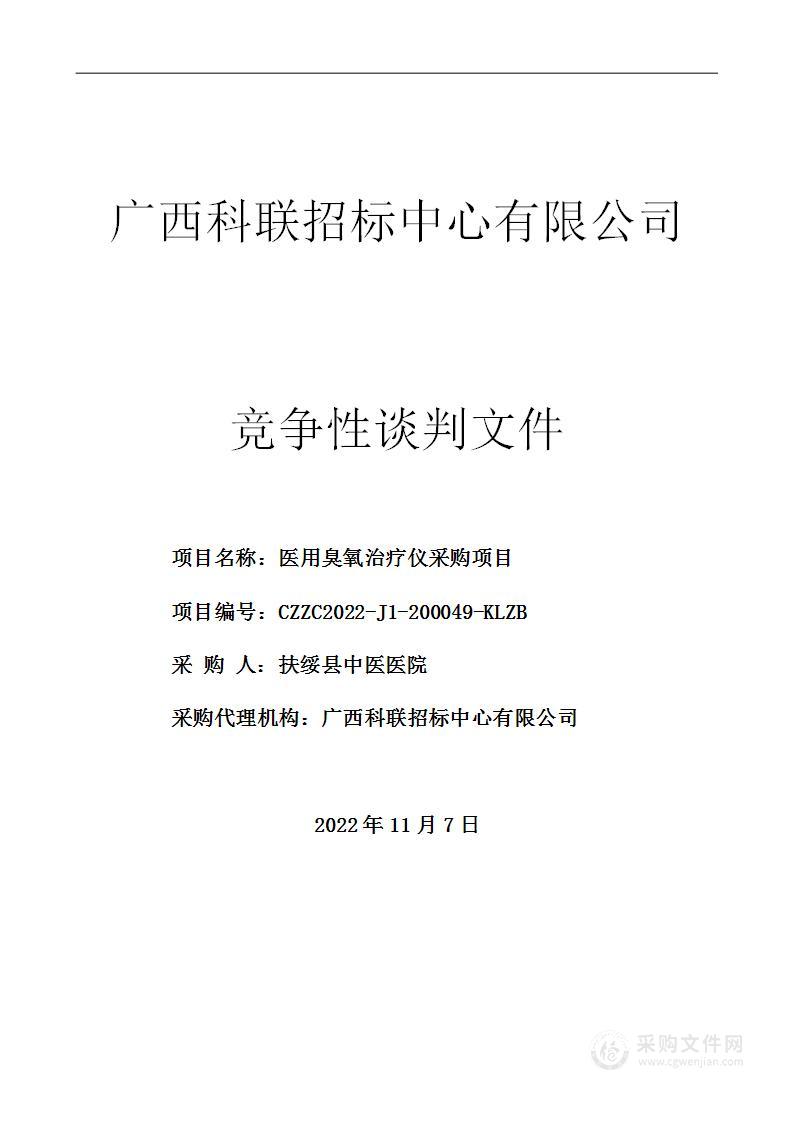 广西科联招标中心有限公司

竞争性谈判文件

项目名称：医用臭氧治疗仪采购项目

项目编号：CZZC2022-J1-200049-KLZB

采 购 人：扶绥县中医医院

采购代理机构：广西科联招标中心有限公司

2022 年 11 月 7 日

采购文件网
www.cgwenjian.com